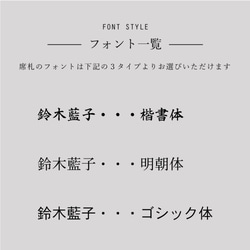 FONT STYLE

フォント一覧

席札のフォントは下記の３タイプよりお選びいただけます

鈴木藍子・・・楷書体

鈴木藍子・・・明朝体

鈴木藍子・・・ゴシック体